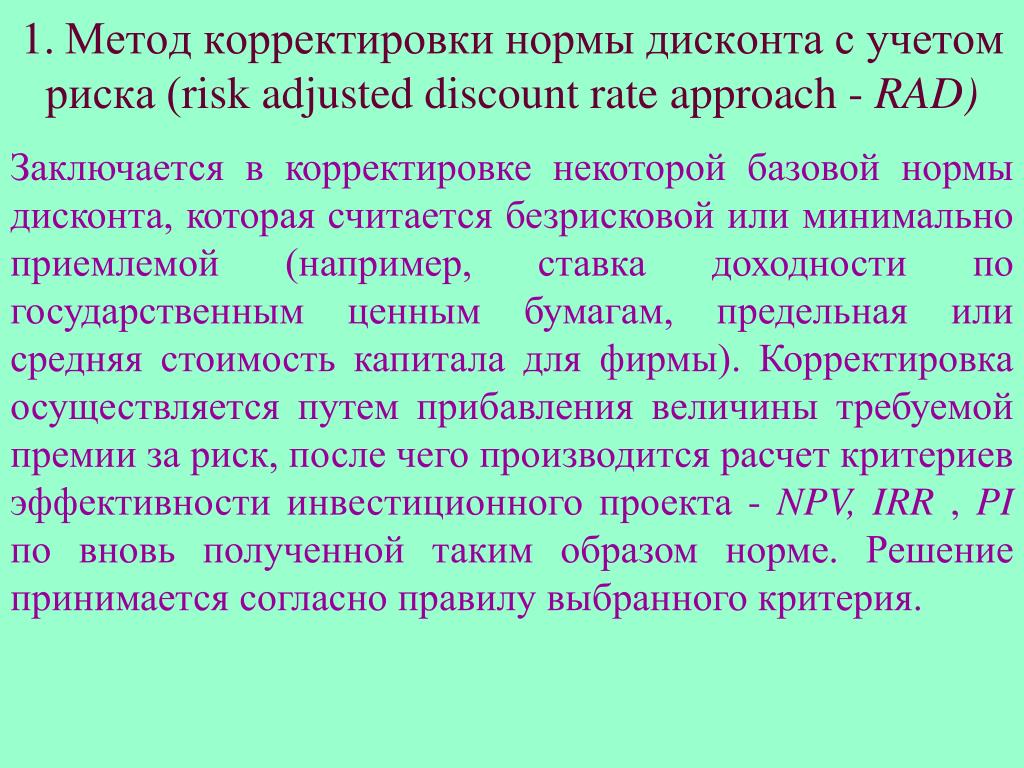 1. Метод корректировки нормы дисконта с учетом риска (risk adjusted discount rate approach - RAD)

Заключается в корректировке некоторой базовой нормы дисконта, которая считается безрисковой или минимально приемлемой (например, ставка доходности по государственным ценным бумагам, предельная или средняя стоимость капитала для фирмы). Корректировка осуществляется путем прибавления величины требуемой премии за риск, после чего производится расчет критериев эффективности инвестиционного проекта - NPV, IRR , PI по вновь полученной таким образом норме. Решение принимается согласно правилу выбранного критерия.